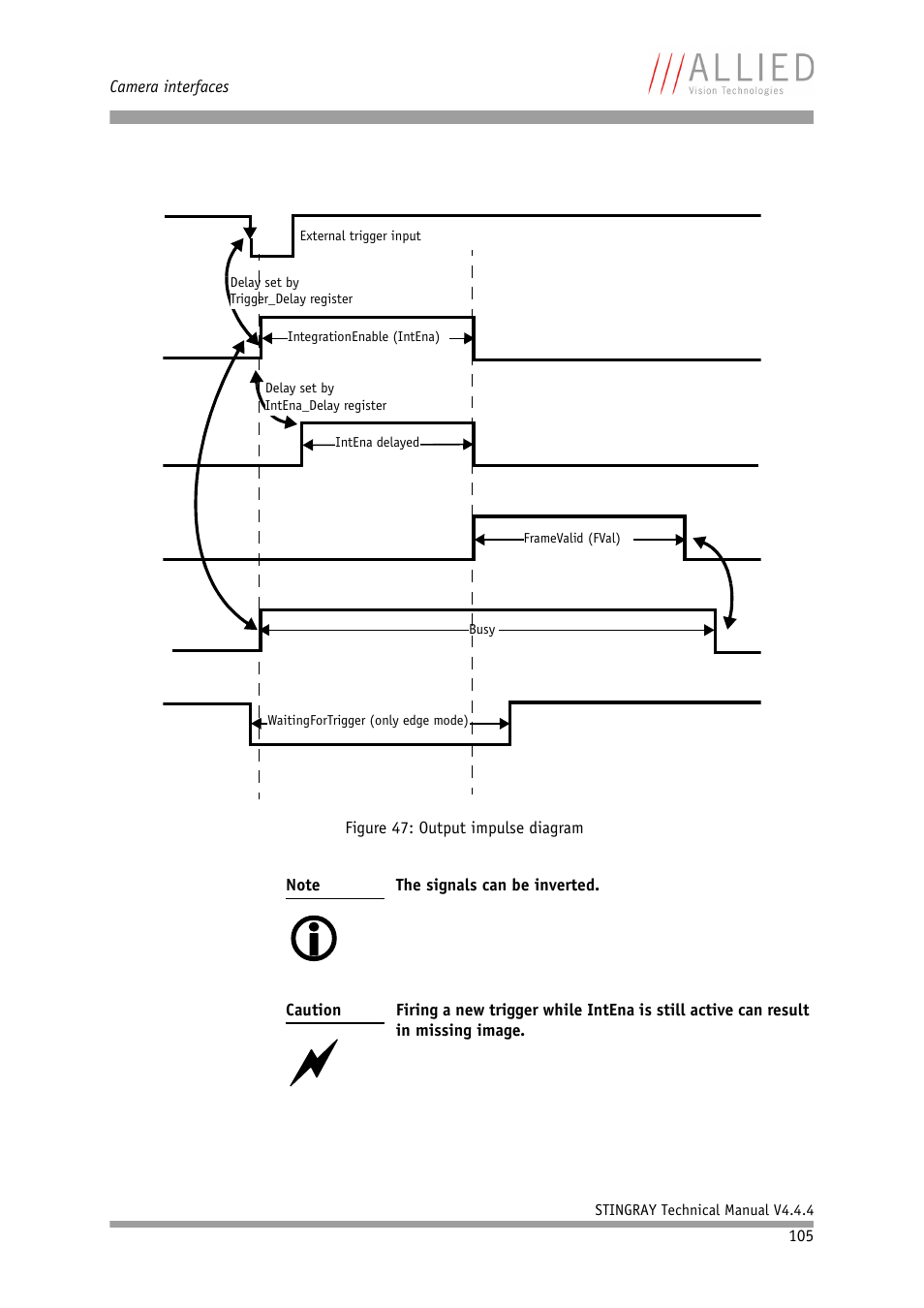 Camera interfaces

ALLIED
Vision Technologies

External trigger input

Delay set by
Trigger_Delay register

IntegrationEnable (IntEna)

Delay set by
IntEna_Delay register

IntEna delayed

FrameValid (FVal)

Busy

WaitingForTrigger (only edge mode)

Figure 47: Output impulse diagram

Note

The signals can be inverted.

Caution

Firing a new trigger while IntEna is still active can result in missing image.

STINGRAY Technical Manual V4.4.4

105